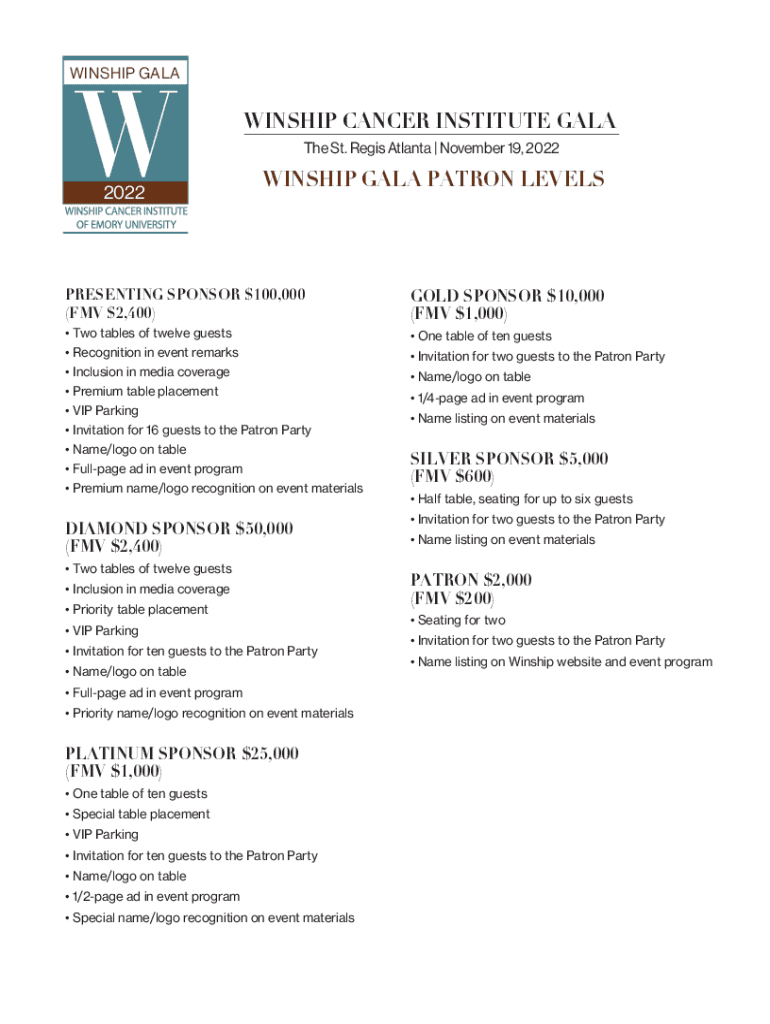 WINSHIP GALA
W
2022
WINSHIP CANCER INSTITUTE OF EMORY UNIVERSITY

WINSHIP CANCER INSTITUTE GALA
The St. Regis Atlanta | November 19, 2022

WINSHIP GALA PATRON LEVELS

PRESENTING SPONSOR $100,000
(FMV $2,400)
• Two tables of twelve guests
• Recognition in event remarks
• Inclusion in media coverage
• Premium table placement
• VIP Parking
• Invitation for 16 guests to the Patron Party
• Name/logo on table
• Full-page ad in event program
• Premium name/logo recognition on event materials

DIAMOND SPONSOR $50,000
(FMV $2,400)
• Two tables of twelve guests
• Inclusion in media coverage
• Priority table placement
• VIP Parking
• Invitation for ten guests to the Patron Party
• Name/logo on table
• Full-page ad in event program
• Priority name/logo recognition on event materials

PLATINUM SPONSOR $25,000
(FMV $1,000)
• One table of ten guests
• Special table placement
• VIP Parking
• Invitation for ten guests to the Patron Party
• Name/logo on table
• 1/2-page ad in event program
• Special name/logo recognition on event materials

GOLD SPONSOR $10,000
(FMV $1,000)
• One table of ten guests
• Invitation for two guests to the Patron Party
• Name/logo on table
• 1/4-page ad in event program
• Name listing on event materials

SILVER SPONSOR $5,000
(FMV $600)
• Half table, seating for up to six guests
• Invitation for two guests to the Patron Party
• Name listing on event materials

PATRON $2,000
(FMV $200)
• Seating for two
• Invitation for two guests to the Patron Party
• Name listing on Winship website and event program